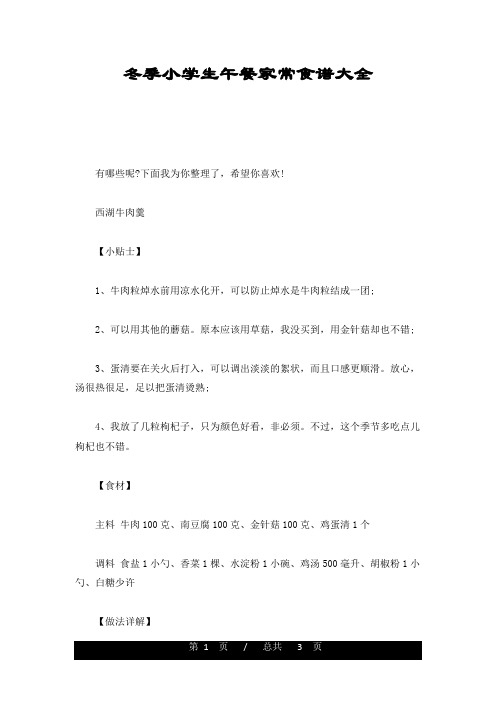 冬季小学生午餐家常食谱大全

有哪些呢?下面我为你整理了，希望你喜欢!

西湖牛肉羹

【小贴士】

1、牛肉粒焯水前用凉水化开，可以防止焯水是牛肉粒结成一团;

2、可以用其他的蘑菇。原本应该用草菇，我没买到，用金针菇却也不错;

3、蛋清要在关火后打入，可以调出淡淡的絮状，而且口感更顺滑。放心，汤很热很足，足以把蛋清烫熟;

4、我放了几粒枸杞子，只为颜色好看，非必须。不过，这个季节多吃点儿枸杞也不错。

【食材】

主料 牛肉 100 克、南豆腐 100 克、金针菇 100 克、鸡蛋清 1 个

调料 食盐 1 小勺、香菜 1 棵、水淀粉 1 小碗、鸡汤 500 毫升、胡椒粉 1 小勺、白糖少许

【做法详解】

第 1 页 / 总共 3 页